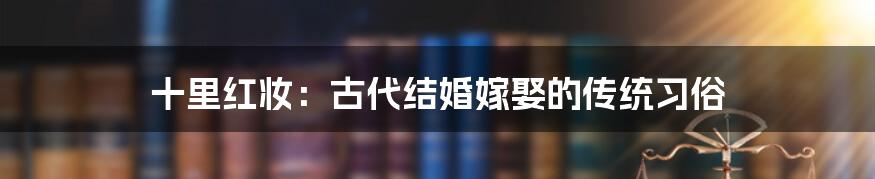 十里红妆：古代结婚嫁娶的传统习俗